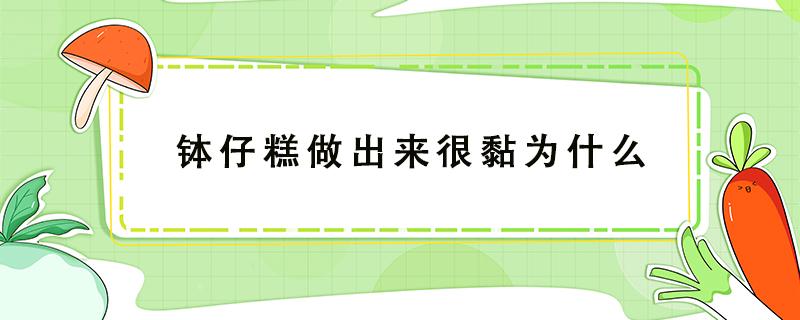 钵仔糕做出来很黏为什么